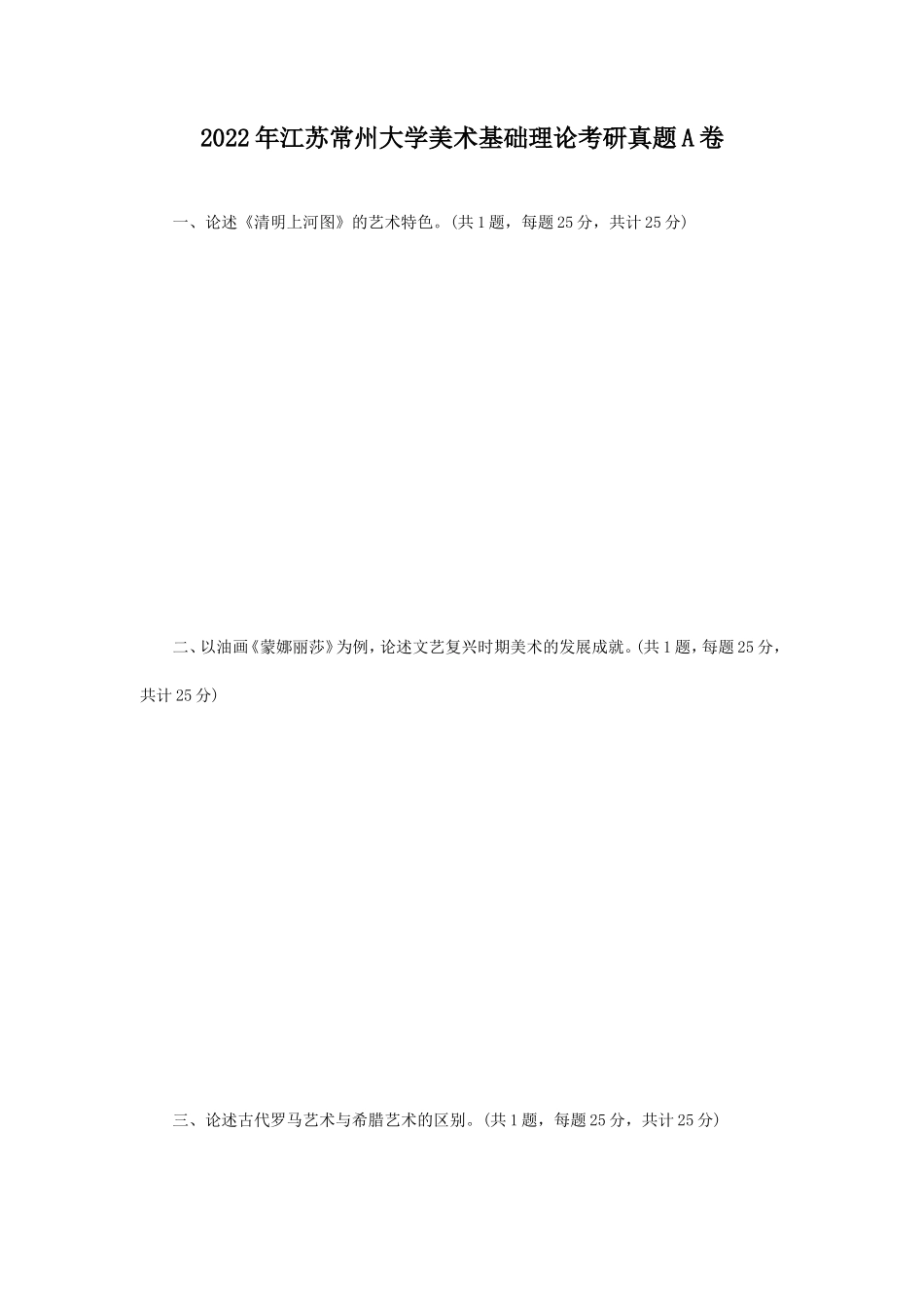 2022年江苏常州大学美术基础理论考研真题A卷

一、论述《清明上河图》的艺术特色。(共1题，每题25分，共计25分)

二、以油画《蒙娜丽莎》为例，论述文艺复兴时期美术的发展成就。(共1题，每题25分，共计25分)

三、论述古代罗马艺术与希腊艺术的区别。(共1题，每题25分，共计25分)